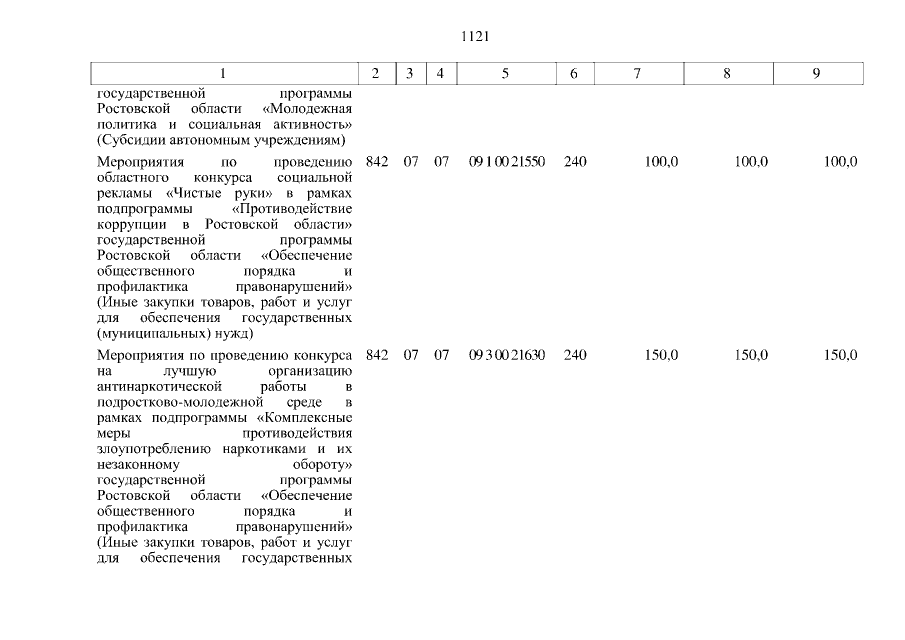 1121

| 1 | 2 | 3 | 4 | 5 | 6 | 7 | 8 | 9 |
|---|---|---|---|---|---|---|---|---|
| государственной программы Ростовской области «Молодежная политика и социальная активность» (Субсидии автономным учреждениям) | | | | | | | | |
| Мероприятия по проведению областного конкурса социальной рекламы «Чистые руки» в рамках подпрограммы «Противодействие коррупции в Ростовской области» государственной программы Ростовской области «Обеспечение общественного порядка и профилактика правонарушений» (Иные закупки товаров, работ и услуг для обеспечения государственных (муниципальных) нужд) | 842 | 07 | 07 | 09 1 00 21550 | 240 | 100,0 | 100,0 | 100,0 |
| Мероприятия по проведению конкурса на лучшую организацию антинаркотической работы в подростково-молодежной среде в рамках подпрограммы «Комплексные меры противодействия злоупотреблению наркотиками и их незаконному обороту» государственной программы Ростовской области «Обеспечение общественного порядка и профилактика правонарушений» (Иные закупки товаров, работ и услуг для обеспечения государственных | 842 | 07 | 07 | 09 3 00 21630 | 240 | 150,0 | 150,0 | 150,0 |